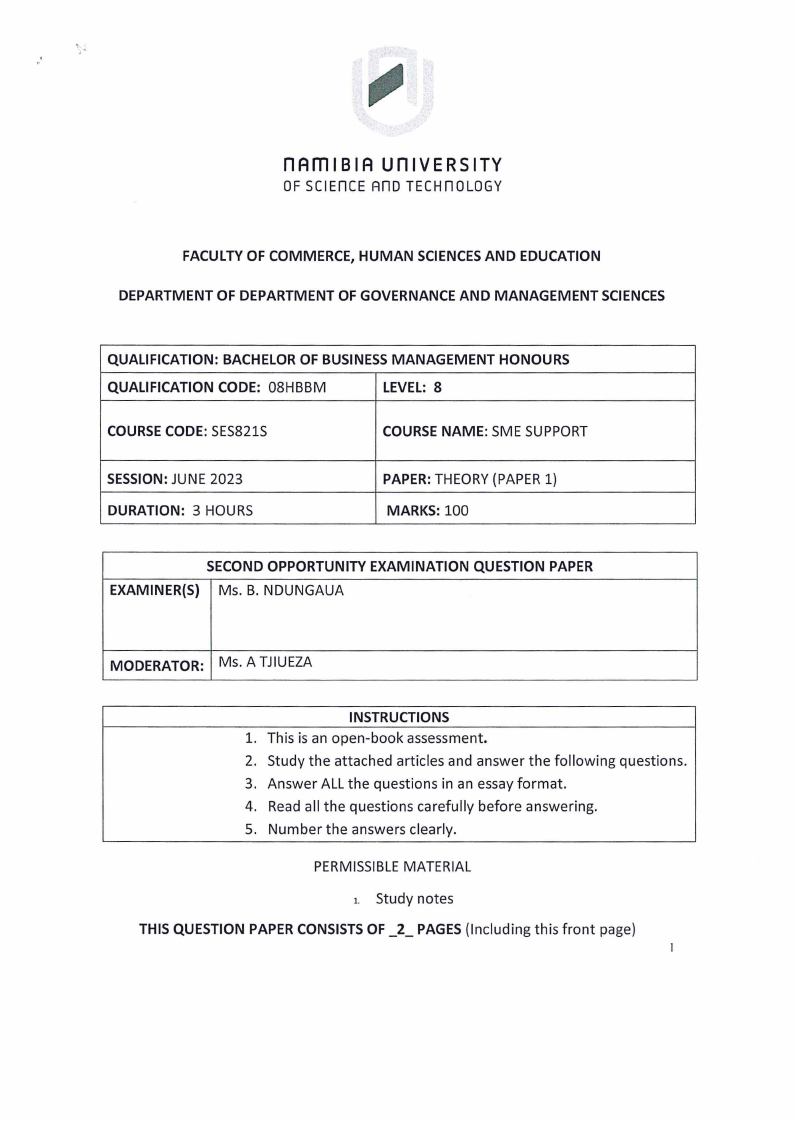 NAMIBIA UNIVERSITY
OF SCIENCE AND TECHNOLOGY

FACULTY OF COMMERCE, HUMAN SCIENCES AND EDUCATION

DEPARTMENT OF DEPARTMENT OF GOVERNANCE AND MANAGEMENT SCIENCES

| QUALIFICATION: BACHELOR OF BUSINESS MANAGEMENT HONOURS | |
|---|---|
| QUALIFICATION CODE: 08HBBM | LEVEL: 8 |
| COURSE CODE: SES821S | COURSE NAME: SME SUPPORT |
| SESSION: JUNE 2023 | PAPER: THEORY (PAPER 1) |
| DURATION: 3 HOURS | MARKS: 100 |

| SECOND OPPORTUNITY EXAMINATION QUESTION PAPER | |
|---|---|
| EXAMINER(S) | Ms. B. NDUNGAUA |
| MODERATOR: | Ms. A TJIUEZA |

| INSTRUCTIONS |
|---|
| 1. This is an open-book assessment. |
| 2. Study the attached articles and answer the following questions. |
| 3. Answer ALL the questions in an essay format. |
| 4. Read all the questions carefully before answering. |
| 5. Number the answers clearly. |

PERMISSIBLE MATERIAL

1. Study notes

THIS QUESTION PAPER CONSISTS OF _2_ PAGES (Including this front page)

1